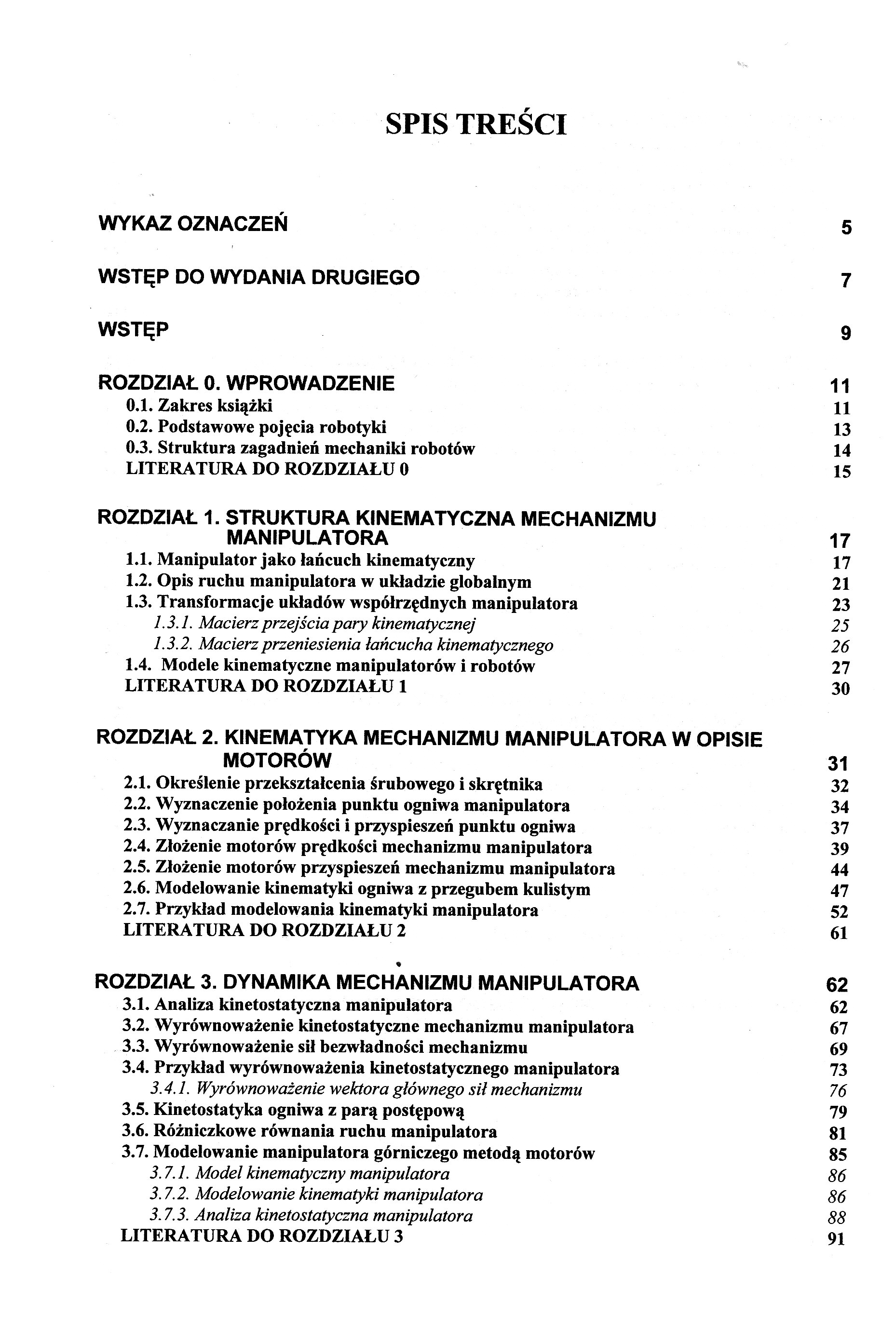 SPIS TREŚCI

WYKAZ OZNACZEŃ 5

WSTĘP DO WYDANIA DRUGIEGO 7

WSTĘP 9

ROZDZIAŁ 0. WPROWADZENIE 11
0.1. Zakres książki 11
0.2. Podstawowe pojęcia robotyki 13
0.3. Struktura zagadnień mechaniki robotów 14
LITERATURA DO ROZDZIAŁU 0 15

ROZDZIAŁ 1. STRUKTURA KINEMATYCZNA MECHANIZMU MANIPULATORA 17
1.1. Manipulator jako łańcuch kinematyczny 17
1.2. Opis ruchu manipulatora w układzie globalnym 21
1.3. Transformacje układów współrzędnych manipulatora 23
1.3.1. Macierz przejścia pary kinematycznej 25
1.3.2. Macierz przeniesienia łańcucha kinematycznego 26
1.4. Modele kinematyczne manipulatorów i robotów 27
LITERATURA DO ROZDZIAŁU 1 30

ROZDZIAŁ 2. KINEMATYKA MECHANIZMU MANIPULATORA W OPISIE MOTORÓW 31
2.1. Określenie przekształcenia śrubowego i skrętnika 32
2.2. Wyznaczenie położenia punktu ogniwa manipulatora 34
2.3. Wyznaczanie prędkości i przyspieszeń punktu ogniwa 37
2.4. Złożenie motorów prędkości mechanizmu manipulatora 39
2.5. Złożenie motorów przyspieszeń mechanizmu manipulatora 44
2.6. Modelowanie kinematyki ogniwa z przegubem kulistym 47
2.7. Przykład modelowania kinematyki manipulatora 52
LITERATURA DO ROZDZIAŁU 2 61

ROZDZIAŁ 3. DYNAMIKA MECHANIZMU MANIPULATORA 62
3.1. Analiza kinetostatyczna manipulatora 62
3.2. Wyrównoważenie kinetostatyczne mechanizmu manipulatora 67
3.3. Wyrównoważenie sił bezwładności mechanizmu 69
3.4. Przykład wyrównoważenia kinetostatycznego manipulatora 73
3.4.1. Wyrównoważenie wektora głównego sił mechanizmu 76
3.5. Kinetostatyka ogniwa z parą postępową 79
3.6. Różniczkowe równania ruchu manipulatora 81
3.7. Modelowanie manipulatora górniczego metodą motorów 85
3.7.1. Model kinematyczny manipulatora 86
3.7.2. Modelowanie kinematyki manipulatora 86
3.7.3. Analiza kinetostatyczna manipulatora 88
LITERATURA DO ROZDZIAŁU 3 91